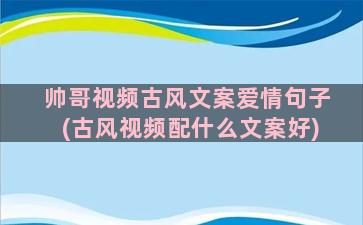 帅哥视频古风文案爱情句子
(古风视频配什么文案好)